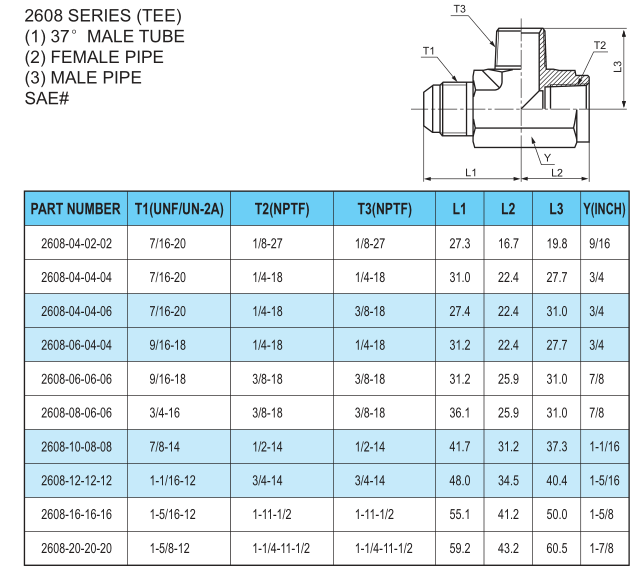 2608 SERIES (TEE)
(1) 37° MALE TUBE
(2) FEMALE PIPE
(3) MALE PIPE
SAE#

T3
T1
T2
L3
Y
L1
L2

| PART NUMBER | T1(UNF/UN-2A) | T2(NPTF) | T3(NPTF) | L1 | L2 | L3 | Y(INCH) |
|---|---|---|---|---|---|---|---|
| 2608-04-02-02 | 7/16-20 | 1/8-27 | 1/8-27 | 27.3 | 16.7 | 19.8 | 9/16 |
| 2608-04-04-04 | 7/16-20 | 1/4-18 | 1/4-18 | 31.0 | 22.4 | 27.7 | 3/4 |
| 2608-04-04-06 | 7/16-20 | 1/4-18 | 3/8-18 | 27.4 | 22.4 | 31.0 | 3/4 |
| 2608-06-04-04 | 9/16-18 | 1/4-18 | 1/4-18 | 31.2 | 22.4 | 27.7 | 3/4 |
| 2608-06-06-06 | 9/16-18 | 3/8-18 | 3/8-18 | 31.2 | 25.9 | 31.0 | 7/8 |
| 2608-08-06-06 | 3/4-16 | 3/8-18 | 3/8-18 | 36.1 | 25.9 | 31.0 | 7/8 |
| 2608-10-08-08 | 7/8-14 | 1/2-14 | 1/2-14 | 41.7 | 31.2 | 37.3 | 1-1/16 |
| 2608-12-12-12 | 1-1/16-12 | 3/4-14 | 3/4-14 | 48.0 | 34.5 | 40.4 | 1-5/16 |
| 2608-16-16-16 | 1-5/16-12 | 1-11-1/2 | 1-11-1/2 | 55.1 | 41.2 | 50.0 | 1-5/8 |
| 2608-20-20-20 | 1-5/8-12 | 1-1/4-11-1/2 | 1-1/4-11-1/2 | 59.2 | 43.2 | 60.5 | 1-7/8 |